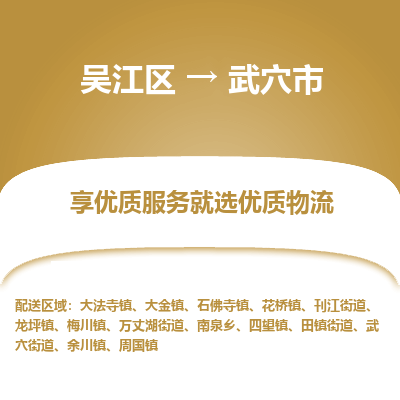 吴江区 → 武穴市

享优质服务就选优质物流

配送区域：大法寺镇、大金镇、石佛寺镇、花桥镇、刊江街道、龙坪镇、梅川镇、万丈湖街道、南泉乡、四望镇、田镇街道、武穴街道、余川镇、周国镇